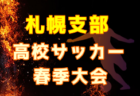 札幌支部
高校サッカー
春季大会